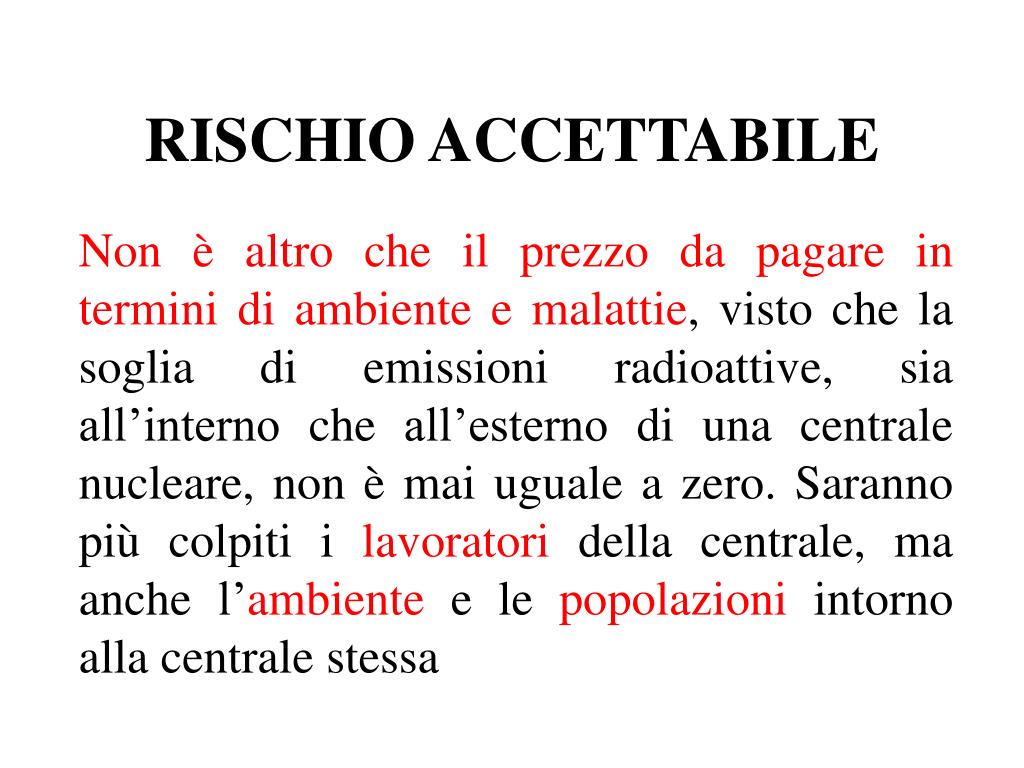 RISCHIO ACCETTABILE

Non è altro che il prezzo da pagare in termini di ambiente e malattie, visto che la soglia di emissioni radioattive, sia all’interno che all’esterno di una centrale nucleare, non è mai uguale a zero. Saranno più colpiti i lavoratori della centrale, ma anche l’ambiente e le popolazioni intorno alla centrale stessa